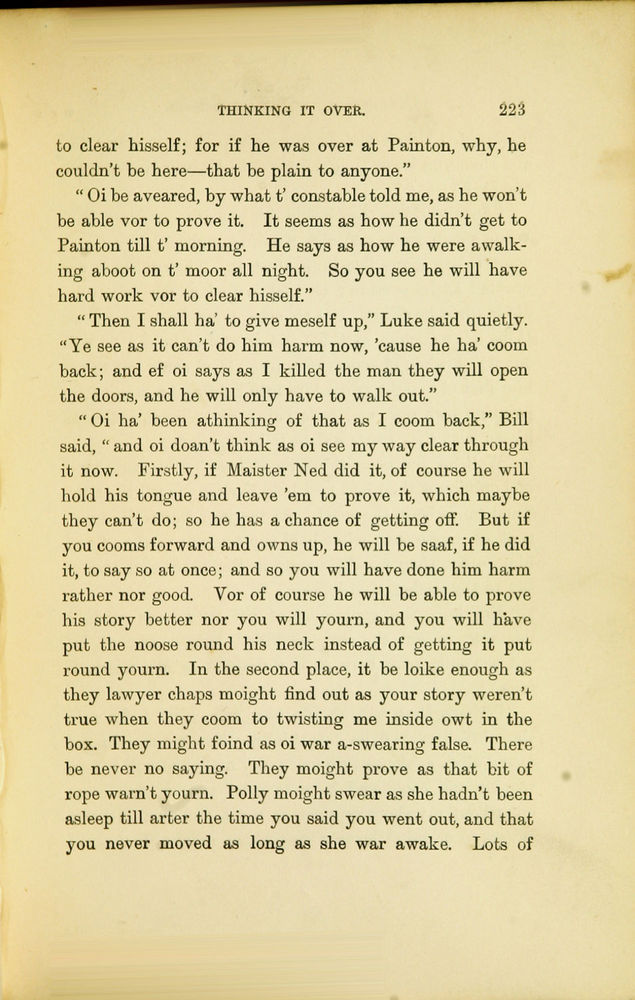 THINKING IT OVER. 223

to clear hisself; for if he was over at Painton, why, he couldn't be here—that be plain to anyone."

"Oi be aveared, by what t' constable told me, as he won't be able vor to prove it. It seems as how he didn't get to Painton till t' morning. He says as how he were awalking aboot on t' moor all night. So you see he will have hard work vor to clear hisself."

"Then I shall ha' to give meself up," Luke said quietly. "Ye see as it can't do him harm now, 'cause he ha' coom back; and ef oi says as I killed the man they will open the doors, and he will only have to walk out."

"Oi ha' been athinking of that as I coom back," Bill said, "and oi doan't think as oi see my way clear through it now. Firstly, if Maister Ned did it, of course he will hold his tongue and leave 'em to prove it, which maybe they can't do; so he has a chance of getting off. But if you cooms forward and owns up, he will be saaf, if he did it, to say so at once; and so you will have done him harm rather nor good. Vor of course he will be able to prove his story better nor you will yourn, and you will have put the noose round his neck instead of getting it put round yourn. In the second place, it be loike enough as they lawyer chaps moight find out as your story weren't true when they coom to twisting me inside owt in the box. They might foind as oi war a-swearing false. There be never no saying. They moight prove as that bit of rope warn't yourn. Polly moight swear as she hadn't been asleep till arter the time you said you went out, and that you never moved as long as she war awake. Lots of